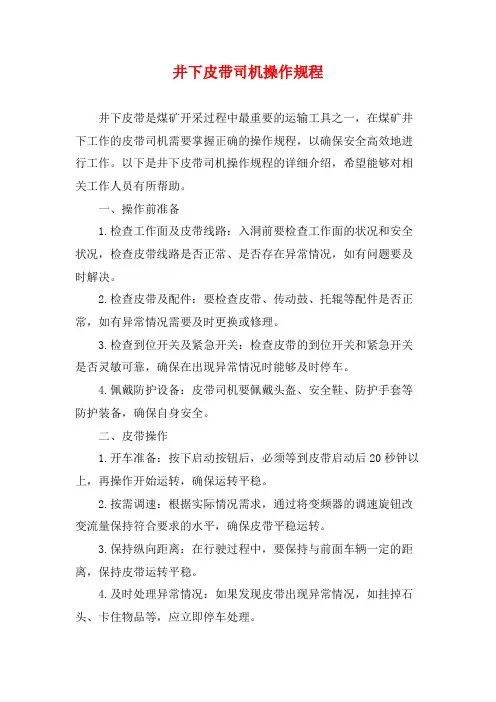 井下皮带司机操作规程

井下皮带是煤矿开采过程中最重要的运输工具之一，在煤矿井下工作的皮带司机需要掌握正确的操作规程，以确保安全高效地进行工作。以下是井下皮带司机操作规程的详细介绍，希望能够对相关工作人员有所帮助。

一、操作前准备

1.检查工作面及皮带线路：入洞前要检查工作面的状况和安全状况，检查皮带线路是否正常、是否存在异常情况，如有问题要及时解决。

2.检查皮带及配件：要检查皮带、传动鼓、托辊等配件是否正常，如有异常情况需要及时更换或修理。

3.检查到位开关及紧急开关：检查皮带的到位开关和紧急开关是否灵敏可靠，确保在出现异常情况时能够及时停车。

4.佩戴防护设备：皮带司机要佩戴头盔、安全鞋、防护手套等防护装备，确保自身安全。

二、皮带操作

1.开车准备：按下启动按钮后，必须等到皮带启动后20秒钟以上，再操作开始运转，确保运转平稳。

2.按需调速：根据实际情况需求，通过将变频器的调速旋钮改变流量保持符合要求的水平，确保皮带平稳运转。

3.保持纵向距离：在行驶过程中，要保持与前面车辆一定的距离，保持皮带运转平稳。

4.及时处理异常情况：如果发现皮带出现异常情况，如挂掉石头、卡住物品等，应立即停车处理。